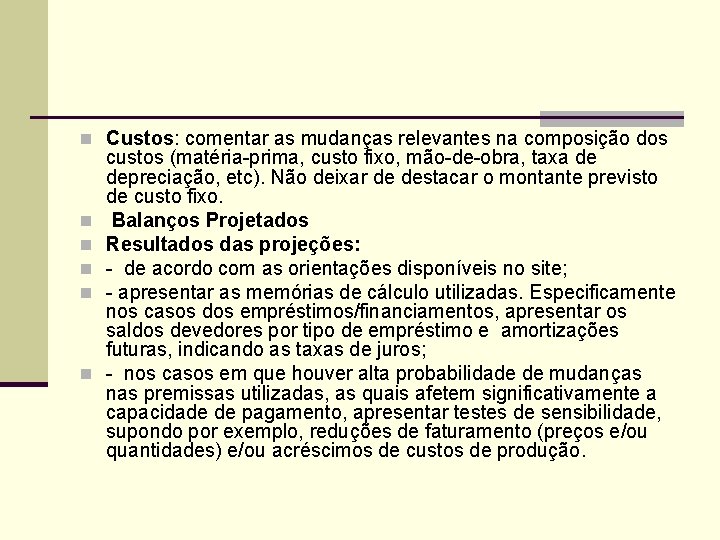 Custos: comentar as mudanças relevantes na composição dos custos (matéria-prima, custo fixo, mão-de-obra, taxa de depreciação, etc). Não deixar de destacar o montante previsto de custo fixo.

Balanços Projetados

Resultados das projeções:

- de acordo com as orientações disponíveis no site;

- apresentar as memórias de cálculo utilizadas. Especificamente nos casos dos empréstimos/financiamentos, apresentar os saldos devedores por tipo de empréstimo e amortizações futuras, indicando as taxas de juros;

- nos casos em que houver alta probabilidade de mudanças nas premissas utilizadas, as quais afetem significativamente a capacidade de pagamento, apresentar testes de sensibilidade, supondo por exemplo, reduções de faturamento (preços e/ou quantidades) e/ou acréscimos de custos de produção.